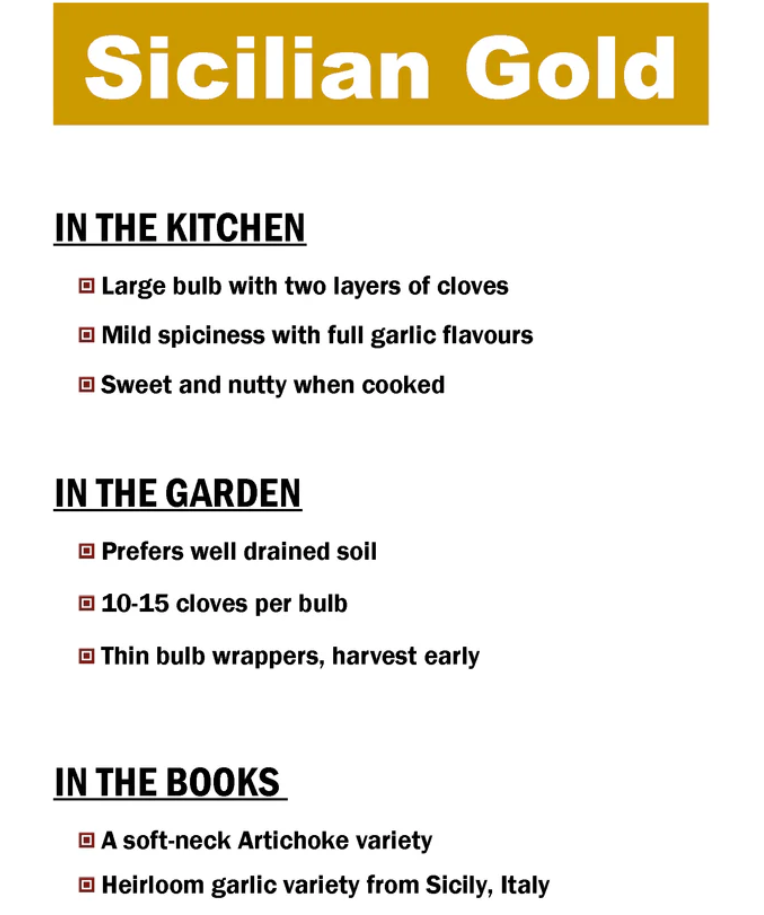 Sicilian Gold

IN THE KITCHEN

• Large bulb with two layers of cloves
• Mild spiciness with full garlic flavours
• Sweet and nutty when cooked

IN THE GARDEN

• Prefers well drained soil
• 10-15 cloves per bulb
• Thin bulb wrappers, harvest early

IN THE BOOKS

• A soft-neck Artichoke variety
• Heirloom garlic variety from Sicily, Italy